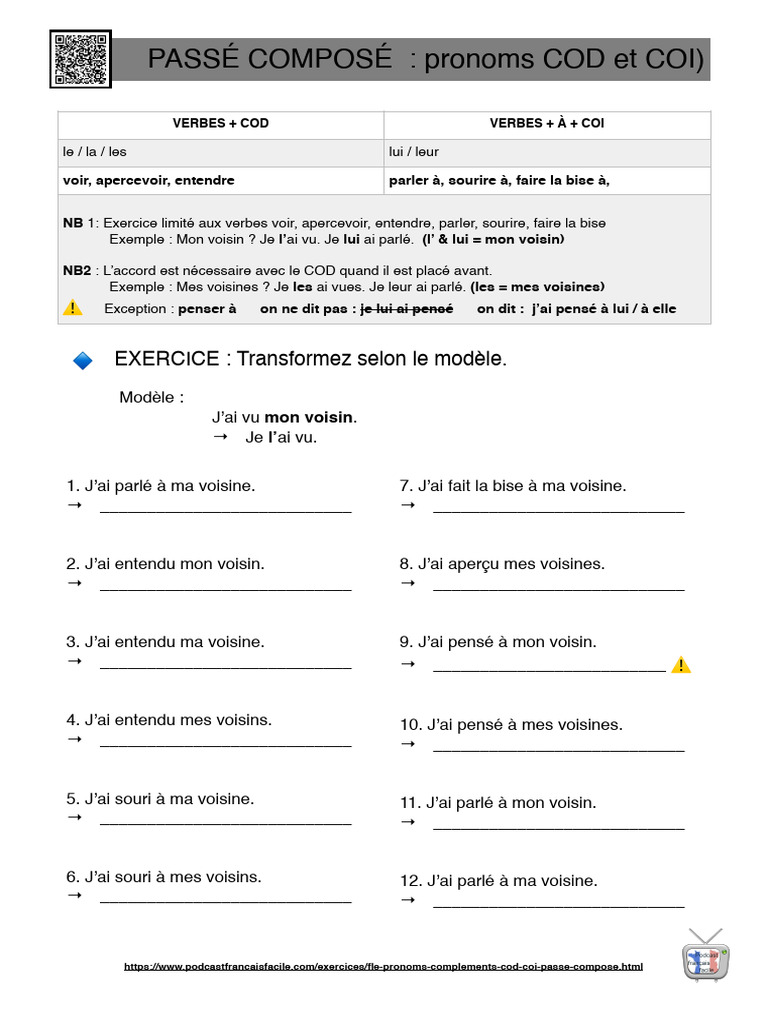 PASSÉ COMPOSÉ : pronoms COD et COI)

| VERBES + COD | VERBES + À + COI |
|---|---|
| le / la / les | lui / leur |
| voir, apercevoir, entendre | parler à, sourire à, faire la bise à, |

NB 1: Exercice limité aux verbes voir, apercevoir, entendre, parler, sourire, faire la bise
Exemple : Mon voisin ? Je l'ai vu. Je lui ai parlé. (l' & lui = mon voisin)

NB2 : L'accord est nécessaire avec le COD quand il est placé avant.
Exemple : Mes voisines ? Je les ai vues. Je leur ai parlé. (les = mes voisines)

Exception : penser à on ne dit pas : je lui ai pensé on dit : j'ai pensé à lui / à elle

EXERCICE : Transformez selon le modèle.

Modèle :
J'ai vu mon voisin.
→ Je l'ai vu.

1. J'ai parlé à ma voisine.
→ ____

2. J'ai entendu mon voisin.
→ ____

3. J'ai entendu ma voisine.
→ ____

4. J'ai entendu mes voisins.
→ ____

5. J'ai souri à ma voisine.
→ ____

6. J'ai souri à mes voisins.
→ ____

7. J'ai fait la bise à ma voisine.
→ ____

8. J'ai aperçu mes voisines.
→ ____

9. J'ai pensé à mon voisin.
→ ____

10. J'ai pensé à mes voisines.
→ ____

11. J'ai parlé à mon voisin.
→ ____

12. J'ai parlé à ma voisine.
→ ____

https://www.podcastfrancaisfacile.com/exercices/fle-pronoms-complements-cod-coi-passe-compose.html